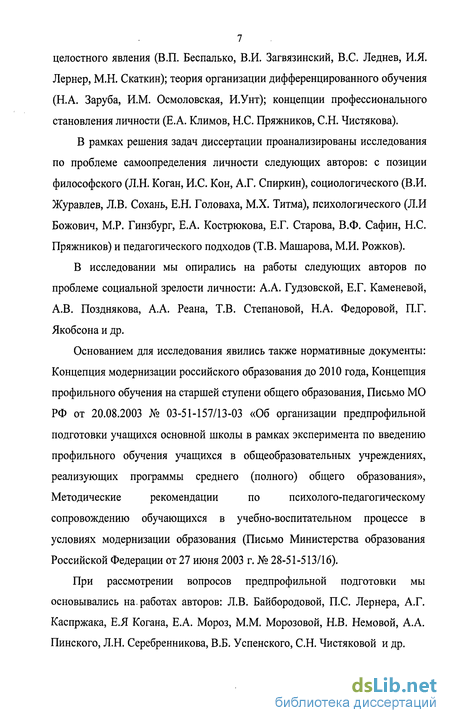 7

целостного явления (В.П. Беспалько, В.И. Загвязинский, В.С. Леднев, И.Я. Лернер, М.Н. Скаткин); теория организации дифференцированного обучения (Н.А. Заруба, И.М. Осмоловская, И.Унт); концепции профессионального становления личности (Е.А. Климов, Н.С. Пряжников, С.Н. Чистякова).

В рамках решения задач диссертации проанализированы исследования по проблеме самоопределения личности следующих авторов: с позиции философского (Л.Н. Коган, И.С. Кон, А.Г. Спиркин), социологического (В.И. Журавлев, Л.В. Сохань, Е.Н. Головаха, М.Х. Титма), психологического (Л.И Божович, М.Р. Гинзбург, Е.А. Кострюкова, Е.Г. Старова, В.Ф. Сафин, Н.С. Пряжников) и педагогического подходов (Т.В. Машарова, М.И. Рожков).

В исследовании мы опирались на работы следующих авторов по проблеме социальной зрелости личности: А.А. Гудзовской, Е.Г. Каменевой, А.В. Позднякова, А.А. Реана, Т.В. Степановой, Н.А. Федоровой, П.Г. Якобсона и др.

Основанием для исследования явились также нормативные документы: Концепция модернизации российского образования до 2010 года, Концепция профильного обучения на старшей ступени общего образования, Письмо МО РФ от 20.08.2003 № 03-51-157/13-03 «Об организации предпрофильной подготовки учащихся основной школы в рамках эксперимента по введению профильного обучения учащихся в общеобразовательных учреждениях, реализующих программы среднего (полного) общего образования», Методические рекомендации по психолого-педагогическому сопровождению обучающихся в учебно-воспитательном процессе в условиях модернизации образования (Письмо Министерства образования Российской Федерации от 27 июня 2003 г. № 28-51-513/16).

При рассмотрении вопросов предпрофильной подготовки мы основывались на работах авторов: Л.В. Байбородовой, П.С. Лернера, А.Г. Каспржака, Е.Я Когана, Е.А. Мороз, М.М. Морозовой, Н.В. Немовой, А.А. Пинского, Л.Н. Серебренникова, В.Б. Успенского, С.Н. Чистяковой и др.

dsLib.net
библиотека диссертаций